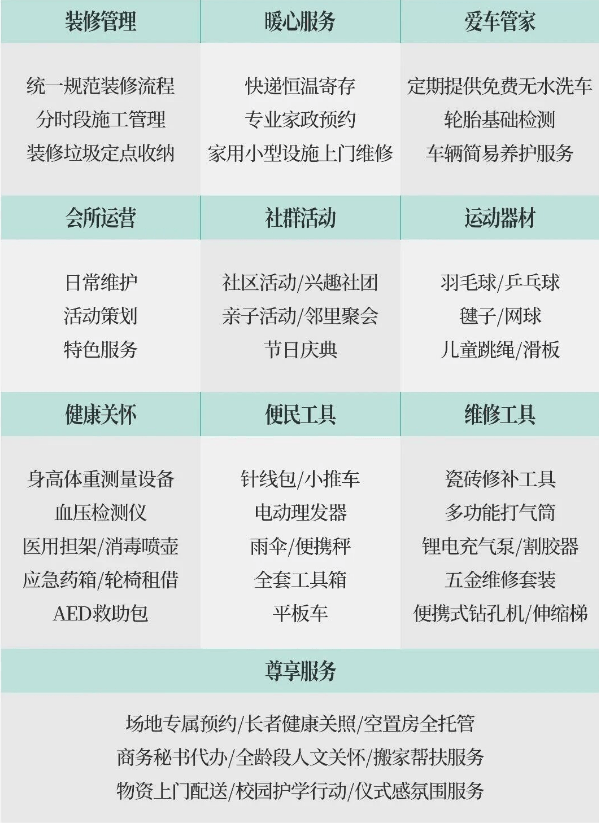 装修管理

统一规范装修流程
分时段施工管理
装修垃圾定点收纳

暖心服务

快递恒温寄存
专业家政预约
家用小型设施上门维修

爱车管家

定期提供免费无水洗车
轮胎基础检测
车辆简易养护服务

会所运营

日常维护
活动策划
特色服务

社群活动

社区活动/兴趣社团
亲子活动/邻里聚会
节日庆典

运动器材

羽毛球/乒乓球
毽子/网球
儿童跳绳/滑板

健康关怀

身高体重测量设备
血压检测仪
医用担架/消毒喷壶
应急药箱/轮椅租借
AED救助包

便民工具

针线包/小推车
电动理发器
雨伞/便携秤
全套工具箱
平板车

维修工具

瓷砖修补工具
多功能打气筒
锂电充气泵/割胶器
五金维修套装
便携式钻孔机/伸缩梯

尊享服务

场地专属预约/长者健康关照/空置房全托管
商务秘书代办/全龄段人文关怀/搬家帮扶服务
物资上门配送/校园护学行动/仪式感氛围服务